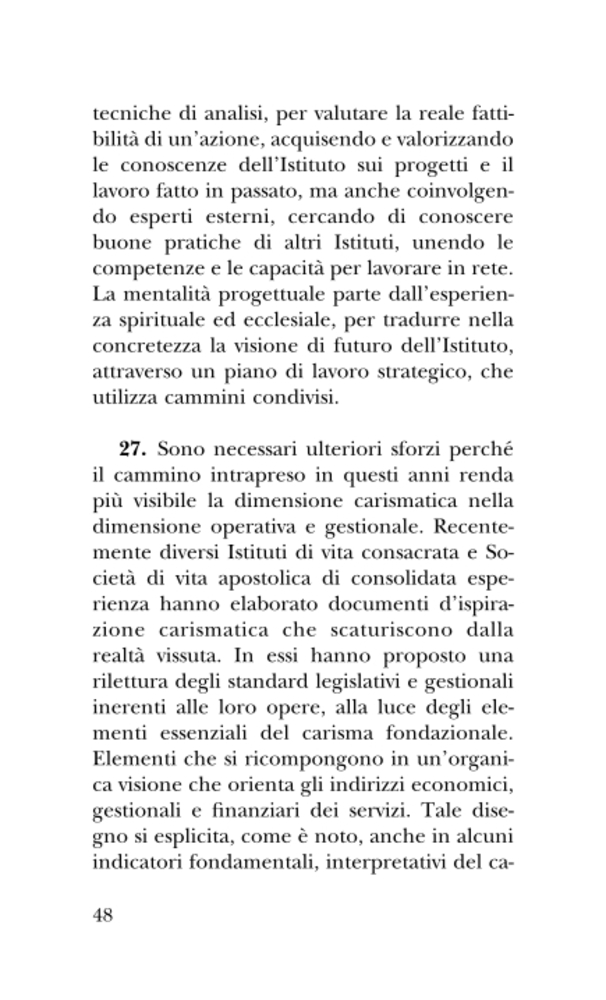 tecniche di analisi, per valutare la reale fattibilità di un'azione, acquisendo e valorizzando le conoscenze dell'Istituto sui progetti e il lavoro fatto in passato, ma anche coinvolgendo esperti esterni, cercando di conoscere buone pratiche di altri Istituti, unendo le competenze e le capacità per lavorare in rete. La mentalità progettuale parte dall'esperienza spirituale ed ecclesiale, per tradurre nella concretezza la visione di futuro dell'Istituto, attraverso un piano di lavoro strategico, che utilizza cammini condivisi.

**27.** Sono necessari ulteriori sforzi perché il cammino intrapreso in questi anni renda più visibile la dimensione carismatica nella dimensione operativa e gestionale. Recentemente diversi Istituti di vita consacrata e Società di vita apostolica di consolidata esperienza hanno elaborato documenti d'ispirazione carismatica che scaturiscono dalla realtà vissuta. In essi hanno proposto una rilettura degli standard legislativi e gestionali inerenti alle loro opere, alla luce degli elementi essenziali del carisma fondazionale. Elementi che si ricompongono in un'organica visione che orienta gli indirizzi economici, gestionali e finanziari dei servizi. Tale disegno si esplicita, come è noto, anche in alcuni indicatori fondamentali, interpretativi del ca-

48